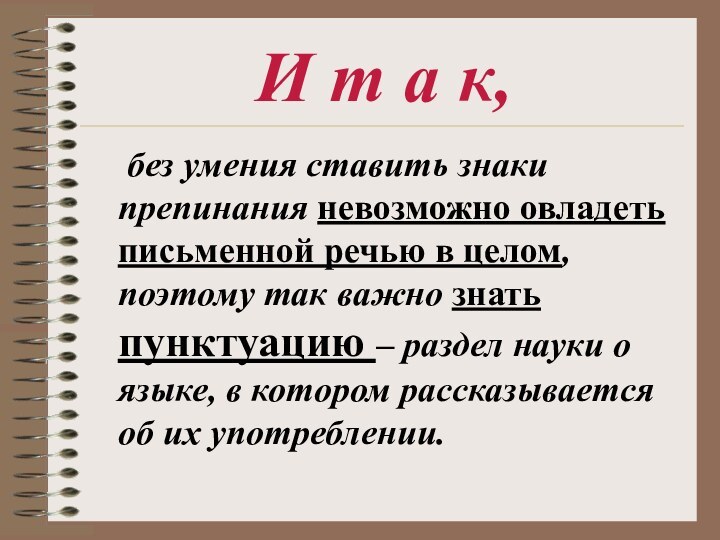 И т а к,

без умения ставить знаки препинания невозможно овладеть письменной речью в целом, поэтому так важно знать пунктуацию – раздел науки о языке, в котором рассказывается об их употреблении.